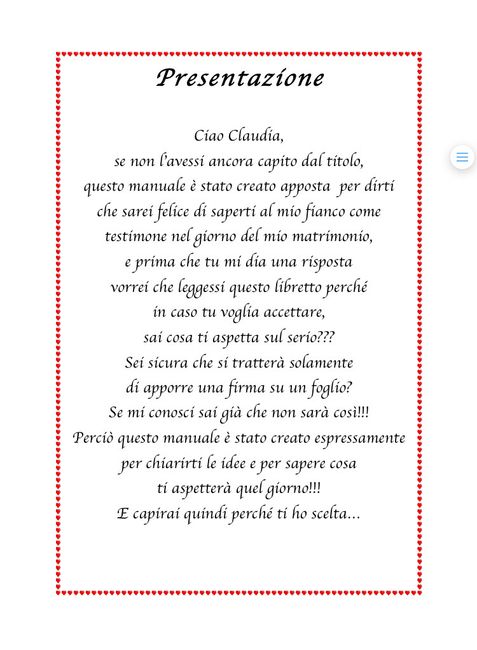 Presentazione

Ciao Claudia,
se non l'avessi ancora capito dal titolo,
questo manuale è stato creato apposta per dirti
che sarei felice di saperti al mio fianco come
testimone nel giorno del mio matrimonio,
e prima che tu mi dia una risposta
vorrei che leggessi questo libretto perché
in caso tu voglia accettare,
sai cosa ti aspetta sul serio???
Sei sicura che si tratterà solamente
di apporre una firma su un foglio?
Se mi conosci sai già che non sarà così!!!
Perciò questo manuale è stato creato espressamente
per chiarirti le idee e per sapere cosa
ti aspetterà quel giorno!!!
E capirai quindi perché ti ho scelta...